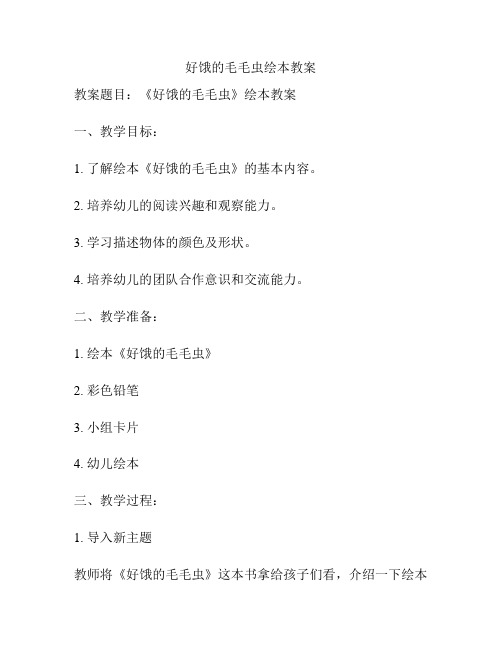 好饿的毛毛虫绘本教案

教案题目：《好饿的毛毛虫》绘本教案

一、教学目标：

1. 了解绘本《好饿的毛毛虫》的基本内容。

2. 培养幼儿的阅读兴趣和观察能力。

3. 学习描述物体的颜色及形状。

4. 培养幼儿的团队合作意识和交流能力。

二、教学准备：

1. 绘本《好饿的毛毛虫》

2. 彩色铅笔

3. 小组卡片

4. 幼儿绘本

三、教学过程：

1. 导入新主题

教师将《好饿的毛毛虫》这本书拿给孩子们看，介绍一下绘本